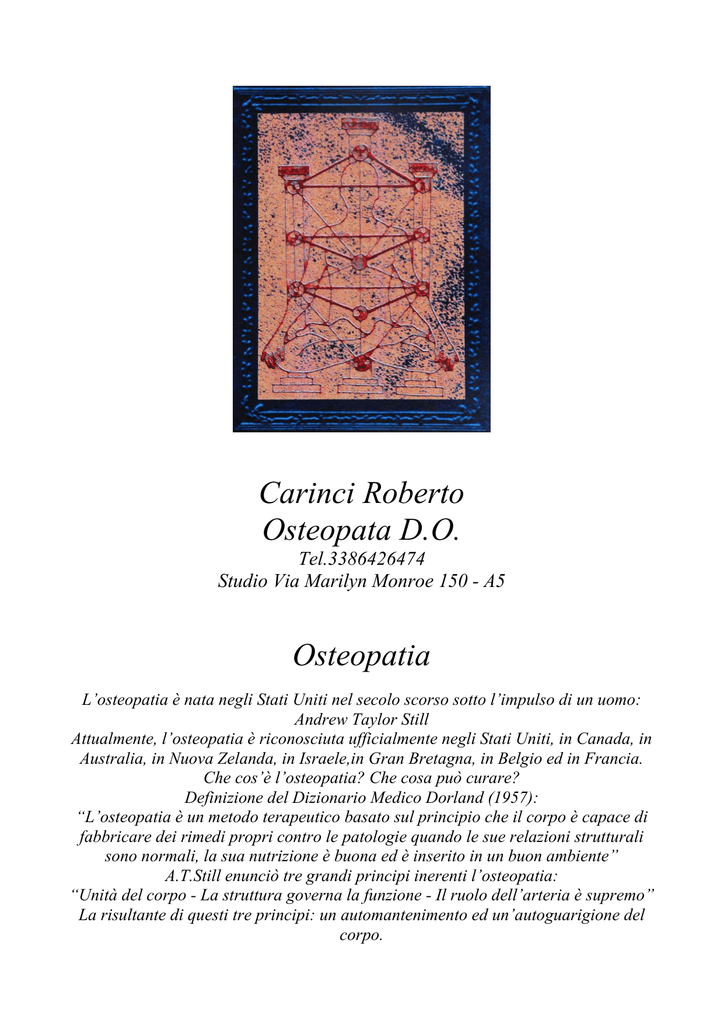 Carinci Roberto
Osteopata D.O.
Tel.3386426474
Studio Via Marilyn Monroe 150 - A5

Osteopatia

L'osteopatia è nata negli Stati Uniti nel secolo scorso sotto l'impulso di un uomo: Andrew Taylor Still
Attualmente, l'osteopatia è riconosciuta ufficialmente negli Stati Uniti, in Canada, in Australia, in Nuova Zelanda, in Israele,in Gran Bretagna, in Belgio ed in Francia.
Che cos'è l'osteopatia? Che cosa può curare?
Definizione del Dizionario Medico Dorland (1957):
"L'osteopatia è un metodo terapeutico basato sul principio che il corpo è capace di fabbricare dei rimedi propri contro le patologie quando le sue relazioni strutturali sono normali, la sua nutrizione è buona ed è inserito in un buon ambiente"
A.T.Still enunciò tre grandi principi inerenti l'osteopatia:
"Unità del corpo - La struttura governa la funzione - Il ruolo dell'arteria è supremo"
La risultante di questi tre principi: un automantenimento ed un'autoguarigione del corpo.